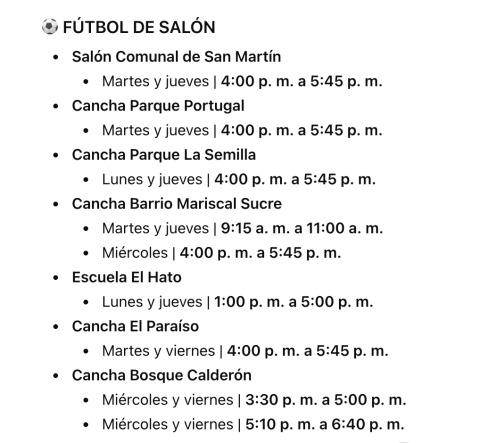 ⚽ FÚTBOL DE SALÓN

- Salón Comunal de San Martín
  - Martes y jueves | 4:00 p. m. a 5:45 p. m.
- Cancha Parque Portugal
  - Martes y jueves | 4:00 p. m. a 5:45 p. m.
- Cancha Parque La Semilla
  - Lunes y jueves | 4:00 p. m. a 5:45 p. m.
- Cancha Barrio Mariscal Sucre
  - Martes y jueves | 9:15 a. m. a 11:00 a. m.
  - Miércoles | 4:00 p. m. a 5:45 p. m.
- Escuela El Hato
  - Lunes y jueves | 1:00 p. m. a 5:00 p. m.
- Cancha El Paraíso
  - Martes y viernes | 4:00 p. m. a 5:45 p. m.
- Cancha Bosque Calderón
  - Miércoles y viernes | 3:30 p. m. a 5:00 p. m.
  - Miércoles y viernes | 5:10 p. m. a 6:40 p. m.